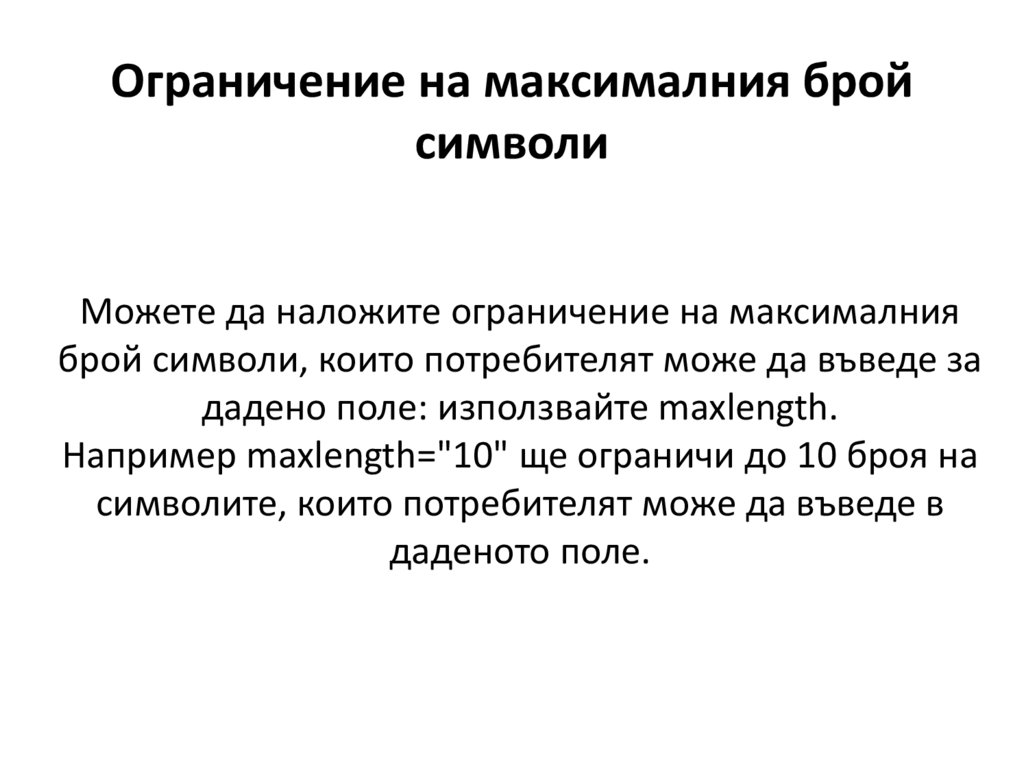 Ограничение на максималния брой символи

Можете да наложите ограничение на максималния брой символи, които потребителят може да въведе за дадено поле: използвайте maxlength.

Например maxlength="10" ще ограничи до 10 броя на символите, които потребителят може да въведе в даденото поле.